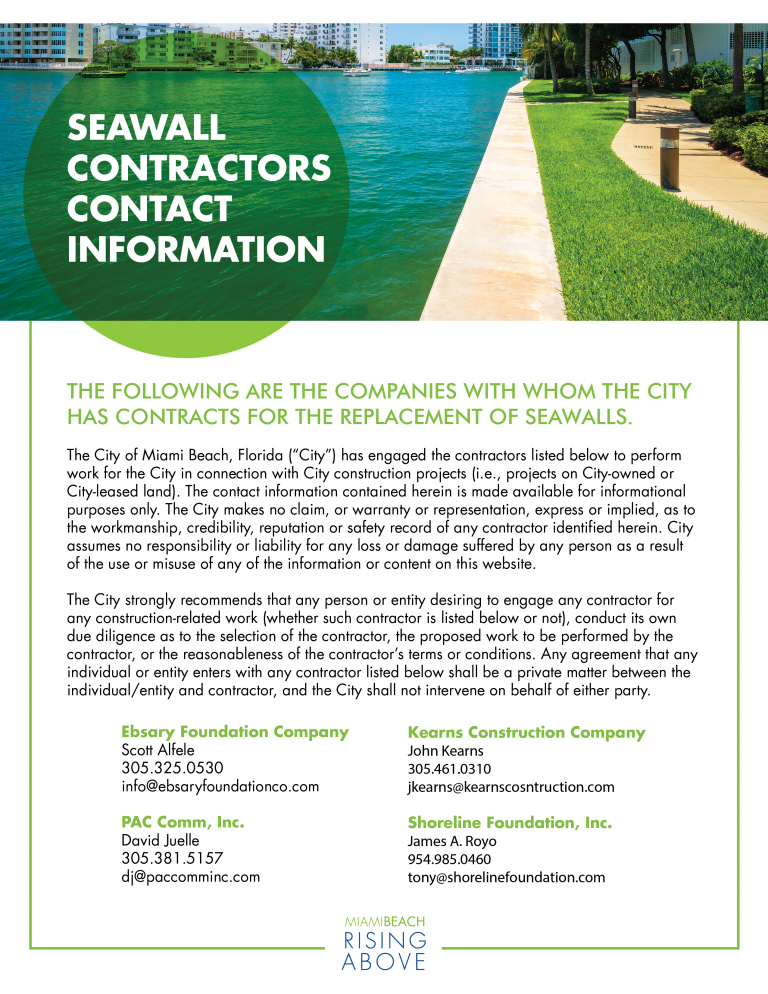 SEAWALL CONTRACTORS CONTACT INFORMATION

THE FOLLOWING ARE THE COMPANIES WITH WHOM THE CITY HAS CONTRACTS FOR THE REPLACEMENT OF SEAWALLS.

The City of Miami Beach, Florida ("City") has engaged the contractors listed below to perform work for the City in connection with City construction projects (i.e., projects on City-owned or City-leased land). The contact information contained herein is made available for informational purposes only. The City makes no claim, or warranty or representation, express or implied, as to the workmanship, credibility, reputation or safety record of any contractor identified herein. City assumes no responsibility or liability for any loss or damage suffered by any person as a result of the use or misuse of any of the information or content on this website.

The City strongly recommends that any person or entity desiring to engage any contractor for any construction-related work (whether such contractor is listed below or not), conduct its own due diligence as to the selection of the contractor, the proposed work to be performed by the contractor, or the reasonableness of the contractor's terms or conditions. Any agreement that any individual or entity enters with any contractor listed below shall be a private matter between the individual/entity and contractor, and the City shall not intervene on behalf of either party.

Ebsary Foundation Company
Scott Alfele
305.325.0530
info@ebsaryfoundationco.com

PAC Comm, Inc.
David Juelle
305.381.5157
dj@paccomminc.com

Kearns Construction Company
John Kearns
305.461.0310
jkearns@kearnscosntruction.com

Shoreline Foundation, Inc.
James A. Royo
954.985.0460
tony@shorelinefoundation.com

MIAMIBEACH
RISING ABOVE